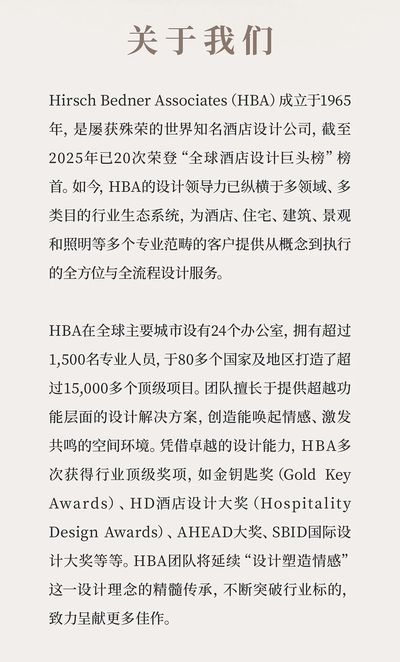 关于我们

Hirsch Bedner Associates（HBA）成立于1965年，是屡获殊荣的世界知名酒店设计公司，截至2025年已20次荣登“全球酒店设计巨头榜”榜首。如今，HBA的设计领导力已纵横于多领域、多类目的行业生态系统，为酒店、住宅、建筑、景观和照明等多个专业范畴的客户提供从概念到执行的全方位与全流程设计服务。

HBA在全球主要城市设有24个办公室，拥有超过1,500名专业人员，于80多个国家及地区打造了超过15,000多个顶级项目。团队擅长于提供超越功能层面的设计解决方案，创造能唤起情感、激发共鸣的空间环境。凭借卓越的设计能力，HBA多次获得行业顶级奖项，如金钥匙奖（Gold Key Awards）、HD酒店设计大奖（Hospitality Design Awards）、AHEAD大奖、SBID国际设计大奖等等。HBA团队将延续“设计塑造情感”这一设计理念的精髓传承，不断突破行业标的，致力呈献更多佳作。